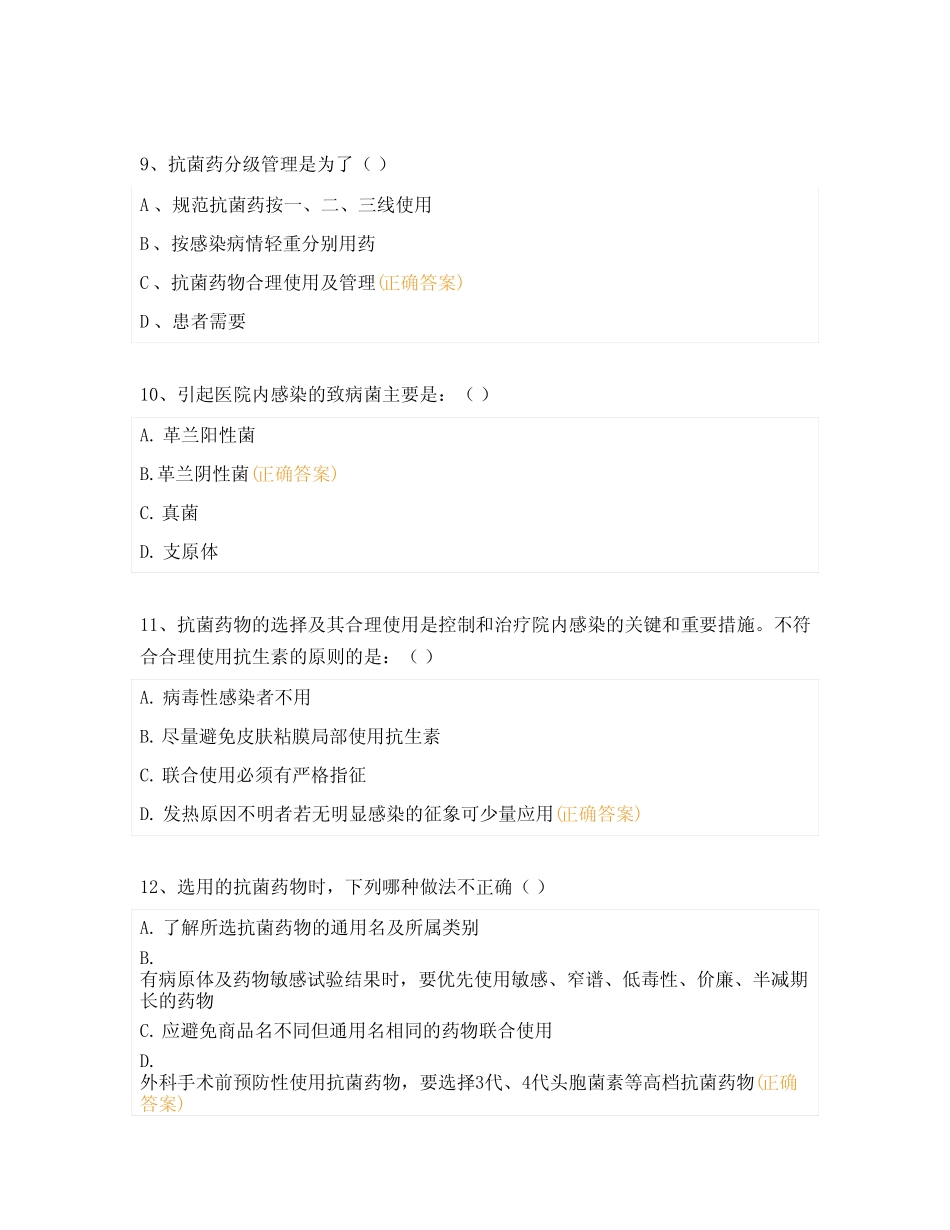 9、抗菌药分级管理是为了（ ）

A 、规范抗菌药按一、二、三线使用

B 、按感染病情轻重分别用药

C 、抗菌药物合理使用及管理(正确答案)

D 、患者需要

10、引起医院内感染的致病菌主要是：（ ）

A. 革兰阳性菌

B.革兰阴性菌(正确答案)

C. 真菌

D. 支原体

11、抗菌药物的选择及其合理使用是控制和治疗院内感染的关键和重要措施。不符合合理使用抗生素的原则的是：（ ）

A. 病毒性感染者不用

B. 尽量避免皮肤粘膜局部使用抗生素

C. 联合使用必须有严格指征

D. 发热原因不明者若无明显感染的征象可少量应用(正确答案)

12、选用的抗菌药物时，下列哪种做法不正确（ ）

A. 了解所选抗菌药物的通用名及所属类别

B.
有病原体及药物敏感试验结果时，要优先使用敏感、窄谱、低毒性、价廉、半减期长的药物

C. 应避免商品名不同但通用名相同的药物联合使用

D.
外科手术前预防性使用抗菌药物，要选择3代、4代头胞菌素等高档抗菌药物(正确答案)